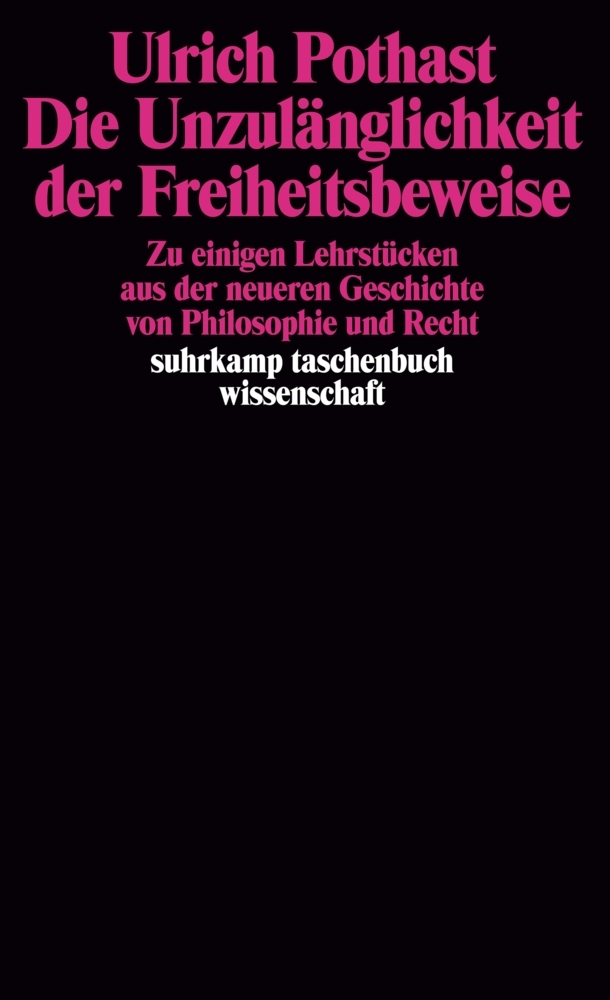 Ulrich Pothast
Die Unzulänglichkeit der Freiheitsbeweise

Zu einigen Lehrstücken aus der neueren Geschichte von Philosophie und Recht

suhrkamp taschenbuch wissenschaft